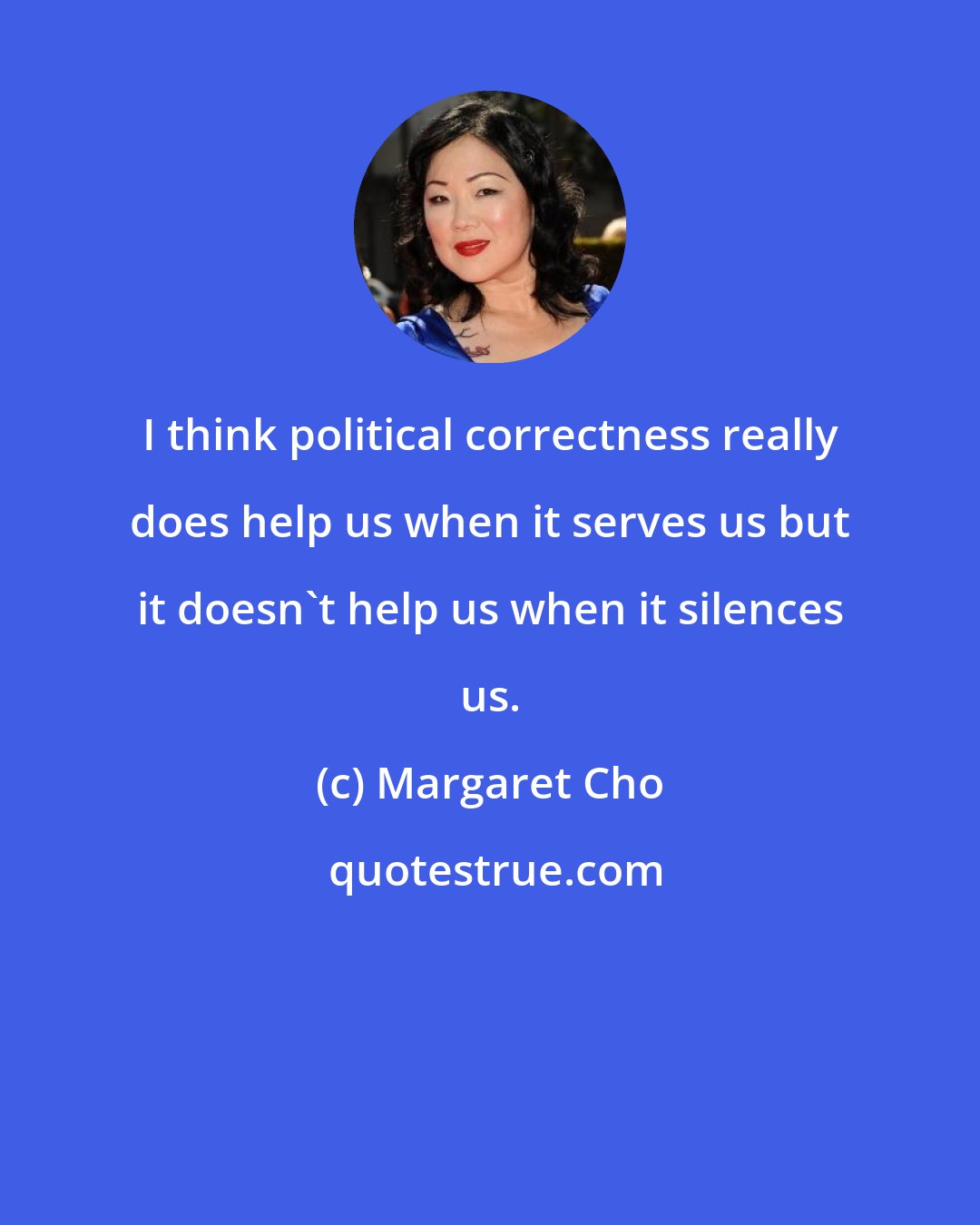 I think political correctness really does help us when it serves us but it doesn`t help us when it silences us.

(c) Margaret Cho

quotestrue.com